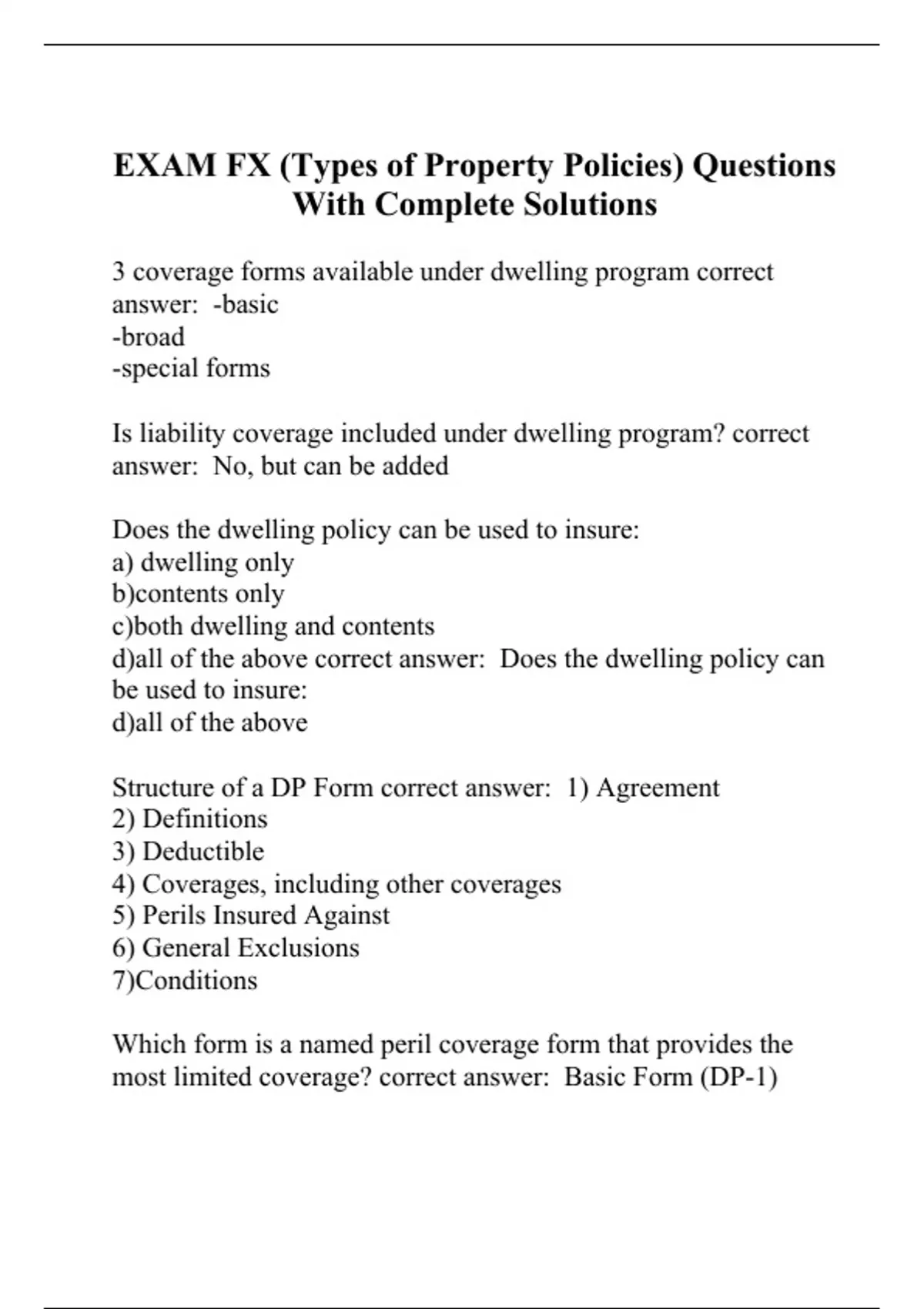 EXAM FX (Types of Property Policies) Questions With Complete Solutions

3 coverage forms available under dwelling program correct answer: -basic
-broad
-special forms

Is liability coverage included under dwelling program? correct answer: No, but can be added

Does the dwelling policy can be used to insure:
a) dwelling only
b)contents only
c)both dwelling and contents
d)all of the above correct answer: Does the dwelling policy can be used to insure:
d)all of the above

Structure of a DP Form correct answer: 1) Agreement
2) Definitions
3) Deductible
4) Coverages, including other coverages
5) Perils Insured Against
6) General Exclusions
7)Conditions

Which form is a named peril coverage form that provides the most limited coverage? correct answer: Basic Form (DP-1)